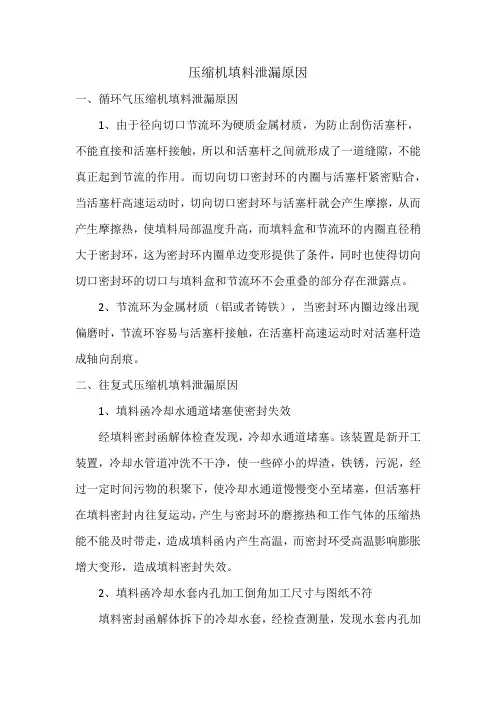 压缩机填料泄漏原因

一、循环气压缩机填料泄漏原因

1、由于径向切口节流环为硬质金属材质，为防止刮伤活塞杆，不能直接和活塞杆接触，所以和活塞杆之间就形成了一道缝隙，不能真正起到节流的作用。而切向切口密封环的内圈与活塞杆紧密贴合，当活塞杆高速运动时，切向切口密封环与活塞杆就会产生摩擦，从而产生摩擦热，使填料局部温度升高，而填料盒和节流环的内圈直径稍大于密封环，这为密封环内圈单边变形提供了条件，同时也使得切向切口密封环的切口与填料盒和节流环不会重叠的部分存在泄露点。

2、节流环为金属材质（铝或者铸铁），当密封环内圈边缘出现偏磨时，节流环容易与活塞杆接触，在活塞杆高速运动时对活塞杆造成轴向刮痕。

二、往复式压缩机填料泄漏原因

1、填料函冷却水通道堵塞使密封失效

经填料密封函解体检查发现，冷却水通道堵塞。该装置是新开工装置，冷却水管道冲洗不干净，使一些碎小的焊渣，铁锈，污泥，经过一定时间污物的积聚下，使冷却水通道慢慢变小至堵塞，但活塞杆在填料密封内往复运动，产生与密封环的磨擦热和工作气体的压缩热能不能及时带走，造成填料函内产生高温，而密封环受高温影响膨胀增大变形，造成填料密封失效。

2、填料函冷却水套内孔加工倒角加工尺寸与图纸不符

填料密封函解体拆下的冷却水套，经检查测量，发现水套内孔加